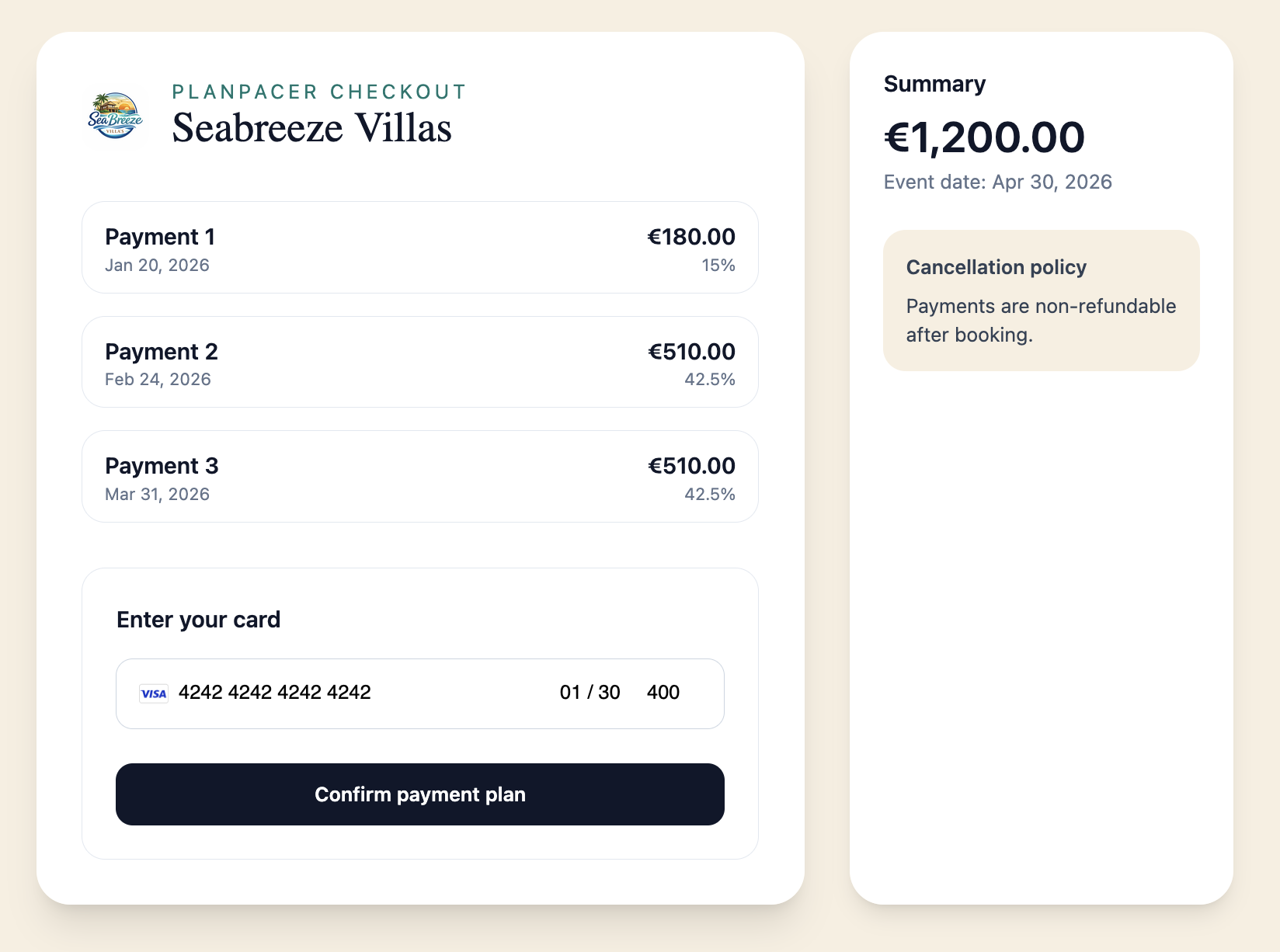 SeaBreeze VILLAS

PLANPACER CHECKOUT

Seabreeze Villas

Payment 1
Jan 20, 2026
€180.00
15%

Payment 2
Feb 24, 2026
€510.00
42.5%

Payment 3
Mar 31, 2026
€510.00
42.5%

Enter your card

VISA 4242 4242 4242 4242 01 / 30 400

Confirm payment plan

Summary

€1,200.00

Event date: Apr 30, 2026

Cancellation policy

Payments are non-refundable after booking.